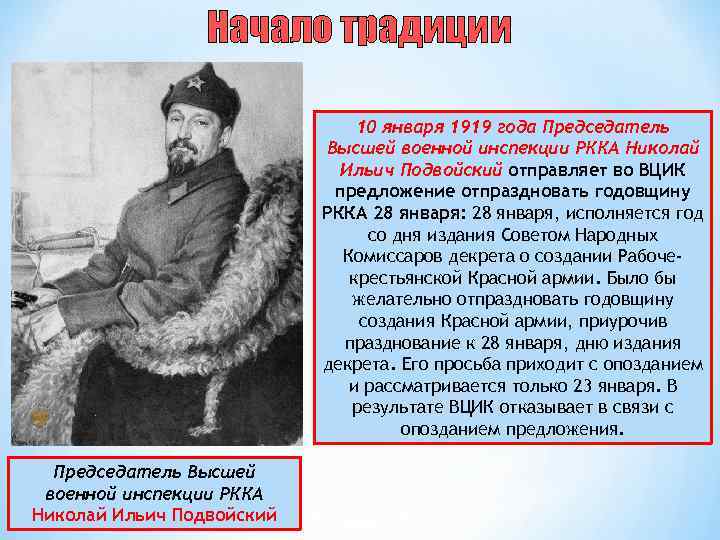 Начало традиции

10 января 1919 года Председатель Высшей военной инспекции РККА Николай Ильич Подвойский отправляет во ВЦИК предложение отпраздновать годовщину РККА 28 января: 28 января, исполняется год со дня издания Советом Народных Комиссаров декрета о создании Рабоче-крестьянской Красной армии. Было бы желательно отпраздновать годовщину создания Красной армии, приурочив празднование к 28 января, дню издания декрета. Его просьба приходит с опозданием и рассматривается только 23 января. В результате ВЦИК отказывает в связи с опозданием предложения.

Председатель Высшей военной инспекции РККА Николай Ильич Подвойский